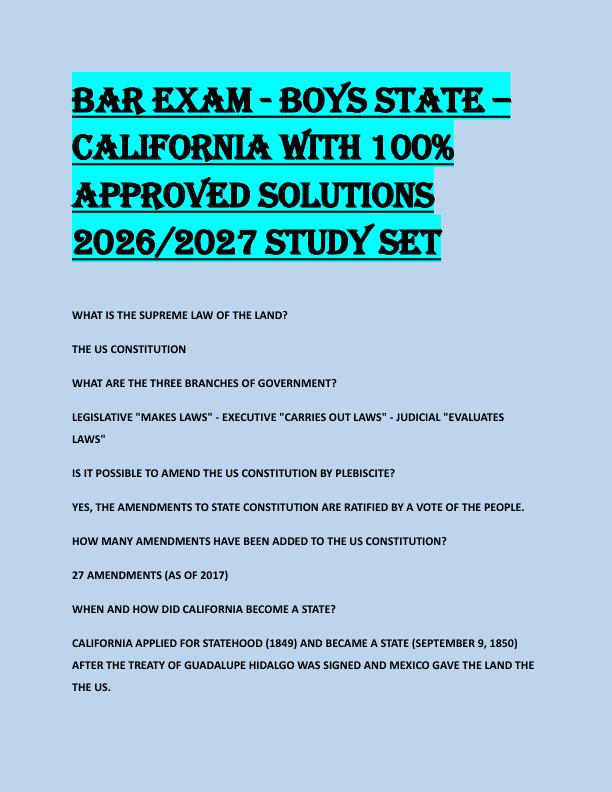 BAR EXAM - BOYS STATE – CALIFORNIA WITH 100% APPROVED SOLUTIONS 2026/2027 STUDY SET

WHAT IS THE SUPREME LAW OF THE LAND?

THE US CONSTITUTION

WHAT ARE THE THREE BRANCHES OF GOVERNMENT?

LEGISLATIVE "MAKES LAWS" - EXECUTIVE "CARRIES OUT LAWS" - JUDICIAL "EVALUATES LAWS"

IS IT POSSIBLE TO AMEND THE US CONSTITUTION BY PLEBISCITE?

YES, THE AMENDMENTS TO STATE CONSTITUTION ARE RATIFIED BY A VOTE OF THE PEOPLE.

HOW MANY AMENDMENTS HAVE BEEN ADDED TO THE US CONSTITUTION?

27 AMENDMENTS (AS OF 2017)

WHEN AND HOW DID CALIFORNIA BECOME A STATE?

CALIFORNIA APPLIED FOR STATEHOOD (1849) AND BECAME A STATE (SEPTEMBER 9, 1850) AFTER THE TREATY OF GUADALUPE HIDALGO WAS SIGNED AND MEXICO GAVE THE LAND THE THE US.